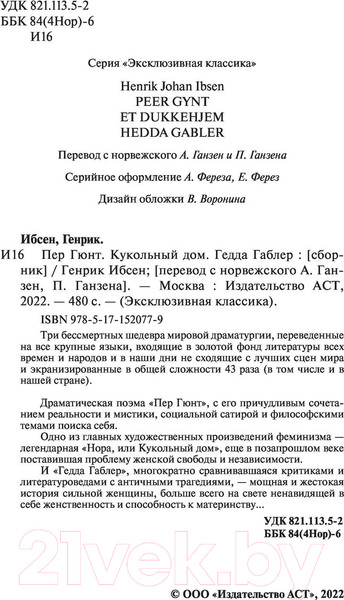 УДК 821.113.5-2
ББК 84(4Нор)-6
И16

Серия «Эксклюзивная классика»

Henrik Johan Ibsen
PEER GYNT
ET DUKKEHJEM
HEDDA GABLER

Перевод с норвежского А. Ганзен и П. Ганзена

Серийное оформление А. Фереза, Е. Ферез

Дизайн обложки В. Воронина

Ибсен, Генрик.
И16 Пер Гюнт. Кукольный дом. Гедда Габлер : [сборник] / Генрик Ибсен; [перевод с норвежского А. Ганзен, П. Ганзена]. — Москва : Издательство АСТ, 2022. — 480 с. — (Эксклюзивная классика).

ISBN 978-5-17-152077-9

Три бессмертных шедевра мировой драматургии, переведенные на все крупные языки, входящие в золотой фонд литературы всех времен и народов и в наши дни не сходящие с лучших сцен мира и экранизированные в общей сложности 43 раза (в том числе и в нашей стране).

Драматическая поэма «Пер Гюнт», с его причудливым сочетанием реальности и мистики, социальной сатирой и философскими темами поиска себя.

Одно из главных художественных произведений феминизма — легендарная «Нора, или Кукольный дом», еще в позапрошлом веке поставившая проблему женской свободы и независимости.

И «Гедда Габлер», многократно сравнивавшаяся критиками и литературоведами с античными трагедиями, — мощная и жестокая история сильной женщины, больше всего на свете ненавидящей в себе женственность и способность к материнству...

УДК 821.113.5-2
ББК 84(4Нор)-6

21vek.by

© ООО «Издательство АСТ», 2022